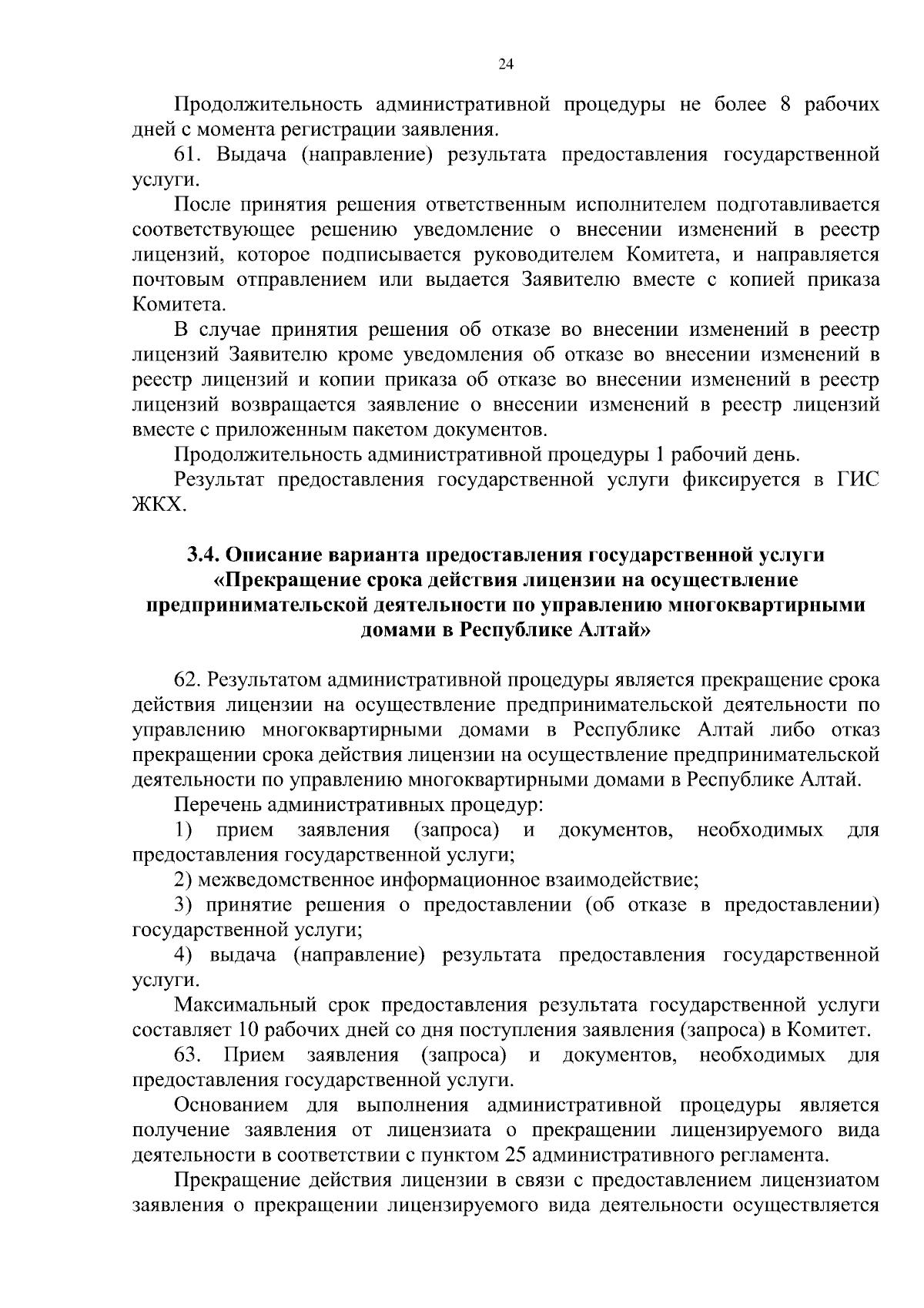 24

Продолжительность административной процедуры не более 8 рабочих дней с момента регистрации заявления.

61. Выдача (направление) результата предоставления государственной услуги.

После принятия решения ответственным исполнителем подготавливается соответствующее решению уведомление о внесении изменений в реестр лицензий, которое подписывается руководителем Комитета, и направляется почтовым отправлением или выдается Заявителю вместе с копией приказа Комитета.

В случае принятия решения об отказе во внесении изменений в реестр лицензий Заявителю кроме уведомления об отказе во внесении изменений в реестр лицензий и копии приказа об отказе во внесении изменений в реестр лицензий возвращается заявление о внесении изменений в реестр лицензий вместе с приложенным пакетом документов.

Продолжительность административной процедуры 1 рабочий день.

Результат предоставления государственной услуги фиксируется в ГИС ЖКХ.

3.4. Описание варианта предоставления государственной услуги «Прекращение срока действия лицензии на осуществление предпринимательской деятельности по управлению многоквартирными домами в Республике Алтай»

62. Результатом административной процедуры является прекращение срока действия лицензии на осуществление предпринимательской деятельности по управлению многоквартирными домами в Республике Алтай либо отказ прекращении срока действия лицензии на осуществление предпринимательской деятельности по управлению многоквартирными домами в Республике Алтай.

Перечень административных процедур:

1) прием заявления (запроса) и документов, необходимых для предоставления государственной услуги;

2) межведомственное информационное взаимодействие;

3) принятие решения о предоставлении (об отказе в предоставлении) государственной услуги;

4) выдача (направление) результата предоставления государственной услуги.

Максимальный срок предоставления результата государственной услуги составляет 10 рабочих дней со дня поступления заявления (запроса) в Комитет.

63. Прием заявления (запроса) и документов, необходимых для предоставления государственной услуги.

Основанием для выполнения административной процедуры является получение заявления от лицензиата о прекращении лицензируемого вида деятельности в соответствии с пунктом 25 административного регламента.

Прекращение действия лицензии в связи с предоставлением лицензиатом заявления о прекращении лицензируемого вида деятельности осуществляется